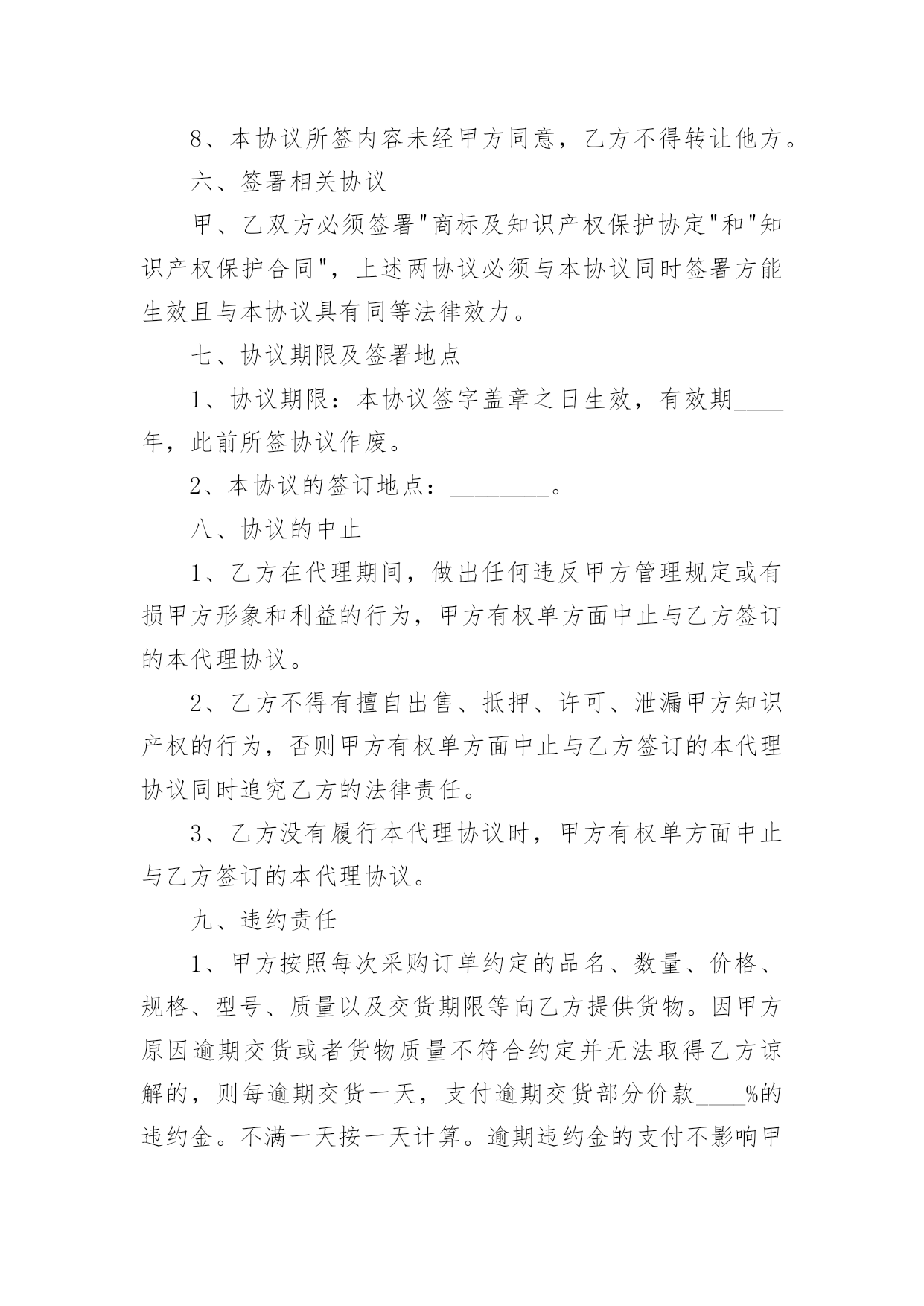 8、本协议所签内容未经甲方同意，乙方不得转让他方。

六、签署相关协议

甲、乙双方必须签署"商标及知识产权保护协定"和"知识产权保护合同"，上述两协议必须与本协议同时签署方能生效且与本协议具有同等法律效力。

七、协议期限及签署地点

1、协议期限：本协议签字盖章之日生效，有效期____年，此前所签协议作废。

2、本协议的签订地点：________。

八、协议的中止

1、乙方在代理期间，做出任何违反甲方管理规定或有损甲方形象和利益的行为，甲方有权单方面中止与乙方签订的本代理协议。

2、乙方不得有擅自出售、抵押、许可、泄漏甲方知识产权的行为，否则甲方有权单方面中止与乙方签订的本代理协议同时追究乙方的法律责任。

3、乙方没有履行本代理协议时，甲方有权单方面中止与乙方签订的本代理协议。

九、违约责任

1、甲方按照每次采购订单约定的品名、数量、价格、规格、型号、质量以及交货期限等向乙方提供货物。因甲方原因逾期交货或者货物质量不符合约定并无法取得乙方谅解的，则每逾期交货一天，支付逾期交货部分价款____%的违约金。不满一天按一天计算。逾期违约金的支付不影响甲